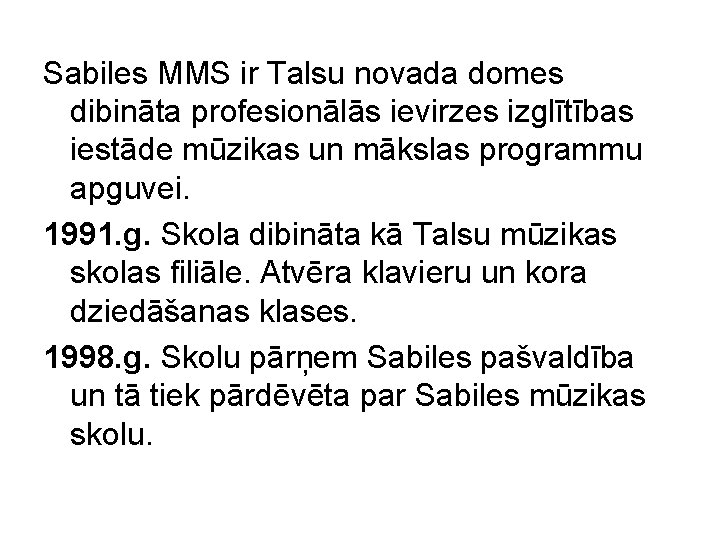 Sabiles MMS ir Talsu novada domes dibināta profesionālās ievirzes izglītības iestāde mūzikas un mākslas programmu apguvei.

1991.g. Skola dibināta kā Talsu mūzikas skolas filiāle. Atvēra klavieru un kora dziedāšanas klases.

1998.g. Skolu pārņem Sabiles pašvaldība un tā tiek pārdēvēta par Sabiles mūzikas skolu.